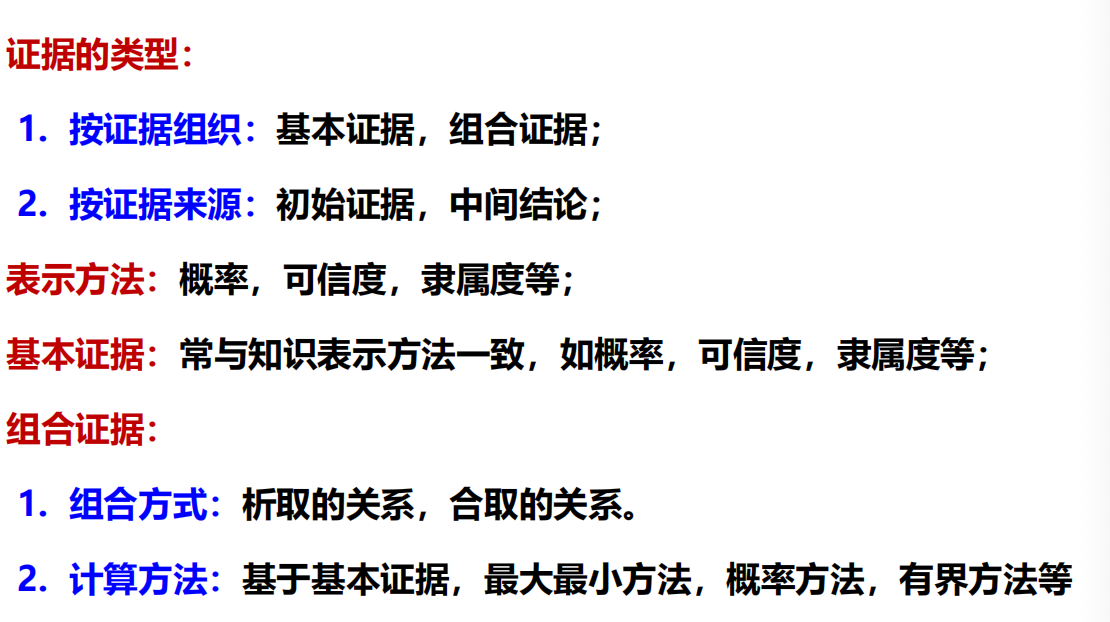 证据的类型：

1.按证据组织：基本证据，组合证据；

2.按证据来源：初始证据，中间结论；

表示方法：概率，可信度，隶属度等；

基本证据：常与知识表示方法一致，如概率，可信度，隶属度等；

组合证据：

1.组合方式：析取的关系，合取的关系。

2.计算方法：基于基本证据，最大最小方法，概率方法，有界方法等